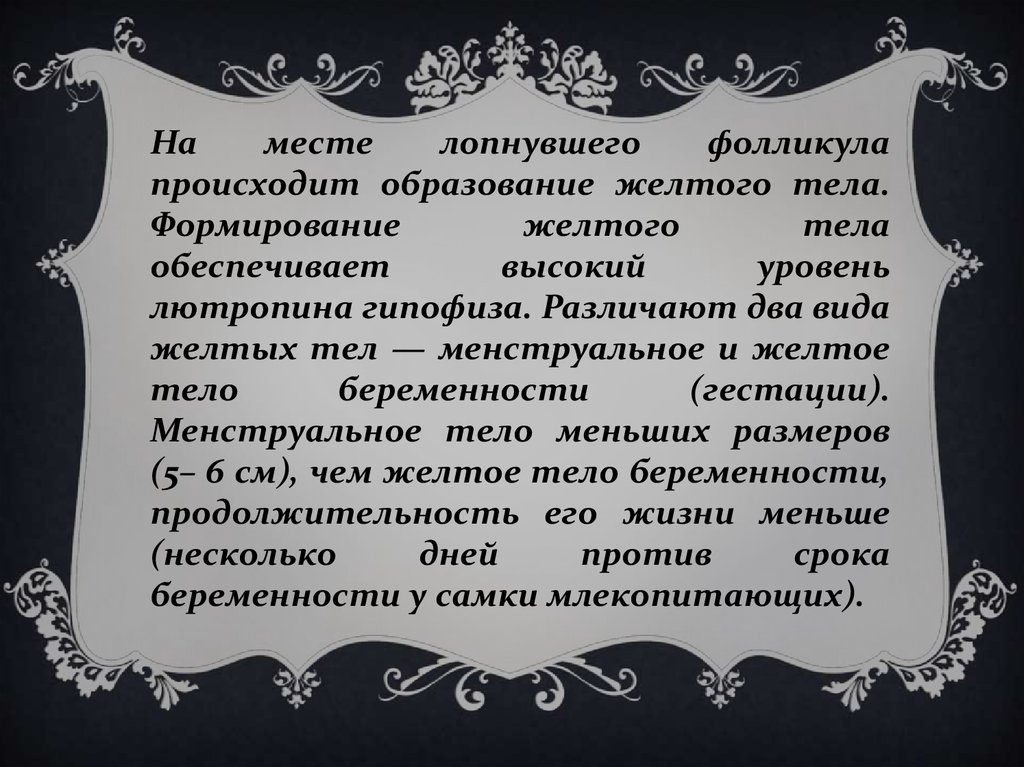 На месте лопнувшего фолликула происходит образование желтого тела. Формирование желтого тела обеспечивает высокий уровень лютропина гипофиза. Различают два вида желтых тел — менструальное и желтое тело беременности (гестации). Менструальное тело меньших размеров (5– 6 см), чем желтое тело беременности, продолжительность его жизни меньше (несколько дней против срока беременности у самки млекопитающих).